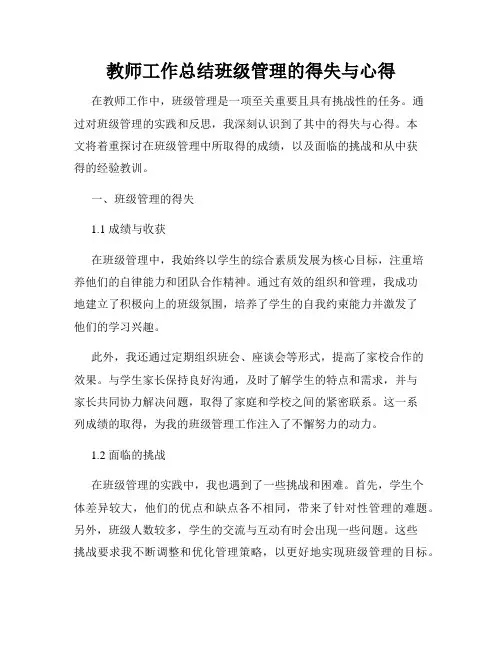 教师工作总结班级管理的得失与心得

在教师工作中，班级管理是一项至关重要且具有挑战性的任务。通过对班级管理的实践和反思，我深刻认识到了其中的得失与心得。本文将着重探讨在班级管理中所取得的成绩，以及面临的挑战和从中获得的经验教训。

一、班级管理的得失

1.1 成绩与收获

在班级管理中，我始终以学生的综合素质发展为核心目标，注重培养他们的自律能力和团队合作精神。通过有效的组织和管理，我成功地建立了积极向上的班级氛围，培养了学生的自我约束能力并激发了他们的学习兴趣。

此外，我还通过定期组织班会、座谈会等形式，提高了家校合作的效果。与学生家长保持良好沟通，及时了解学生的特点和需求，并与家长共同协力解决问题，取得了家庭和学校之间的紧密联系。这一系列成绩的取得，为我的班级管理工作注入了不懈努力的动力。

1.2 面临的挑战

在班级管理的实践中，我也遇到了一些挑战和困难。首先，学生个体差异较大，他们的优点和缺点各不相同，带来了针对性管理的难题。另外，班级人数较多，学生的交流与互动有时会出现一些问题。这些挑战要求我不断调整和优化管理策略，以更好地实现班级管理的目标。